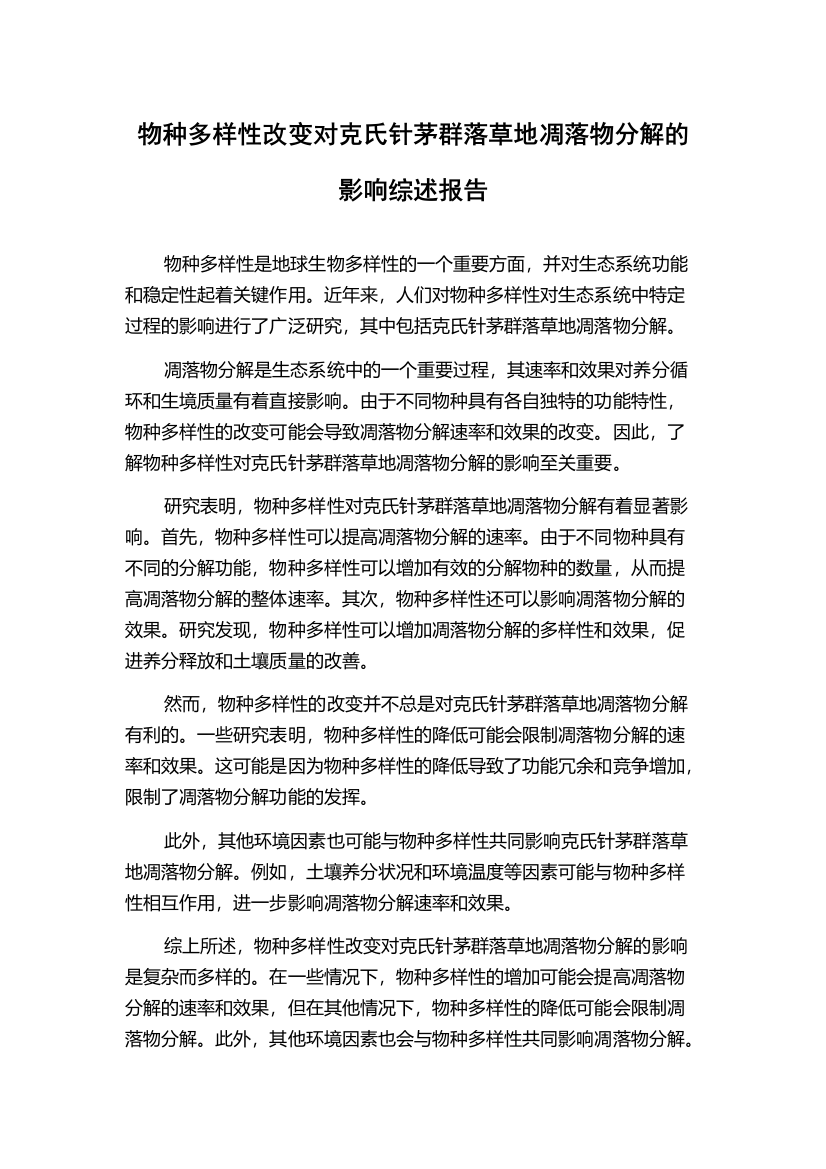 物种多样性改变对克氏针茅群落草地凋落物分解的影响综述报告

物种多样性是地球生物多样性的一个重要方面，并对生态系统功能和稳定性起着关键作用。近年来，人们对物种多样性对生态系统中特定过程的影响进行了广泛研究，其中包括克氏针茅群落草地凋落物分解。

凋落物分解是生态系统中的一个重要过程，其速率和效果对养分循环和生境质量有着直接影响。由于不同物种具有各自独特的功能特性，物种多样性的改变可能会导致凋落物分解速率和效果的改变。因此，了解物种多样性对克氏针茅群落草地凋落物分解的影响至关重要。

研究表明，物种多样性对克氏针茅群落草地凋落物分解有着显著影响。首先，物种多样性可以提高凋落物分解的速率。由于不同物种具有不同的分解功能，物种多样性可以增加有效的分解物种的数量，从而提高凋落物分解的整体速率。其次，物种多样性还可以影响凋落物分解的效果。研究发现，物种多样性可以增加凋落物分解的多样性和效果，促进养分释放和土壤质量的改善。

然而，物种多样性的改变并不总是对克氏针茅群落草地凋落物分解有利的。一些研究表明，物种多样性的降低可能会限制凋落物分解的速率和效果。这可能是因为物种多样性的降低导致了功能冗余和竞争增加，限制了凋落物分解功能的发挥。

此外，其他环境因素也可能与物种多样性共同影响克氏针茅群落草地凋落物分解。例如，土壤养分状况和环境温度等因素可能与物种多样性相互作用，进一步影响凋落物分解速率和效果。

综上所述，物种多样性改变对克氏针茅群落草地凋落物分解的影响是复杂而多样的。在一些情况下，物种多样性的增加可能会提高凋落物分解的速率和效果，但在其他情况下，物种多样性的降低可能会限制凋落物分解。此外，其他环境因素也会与物种多样性共同影响凋落物分解。